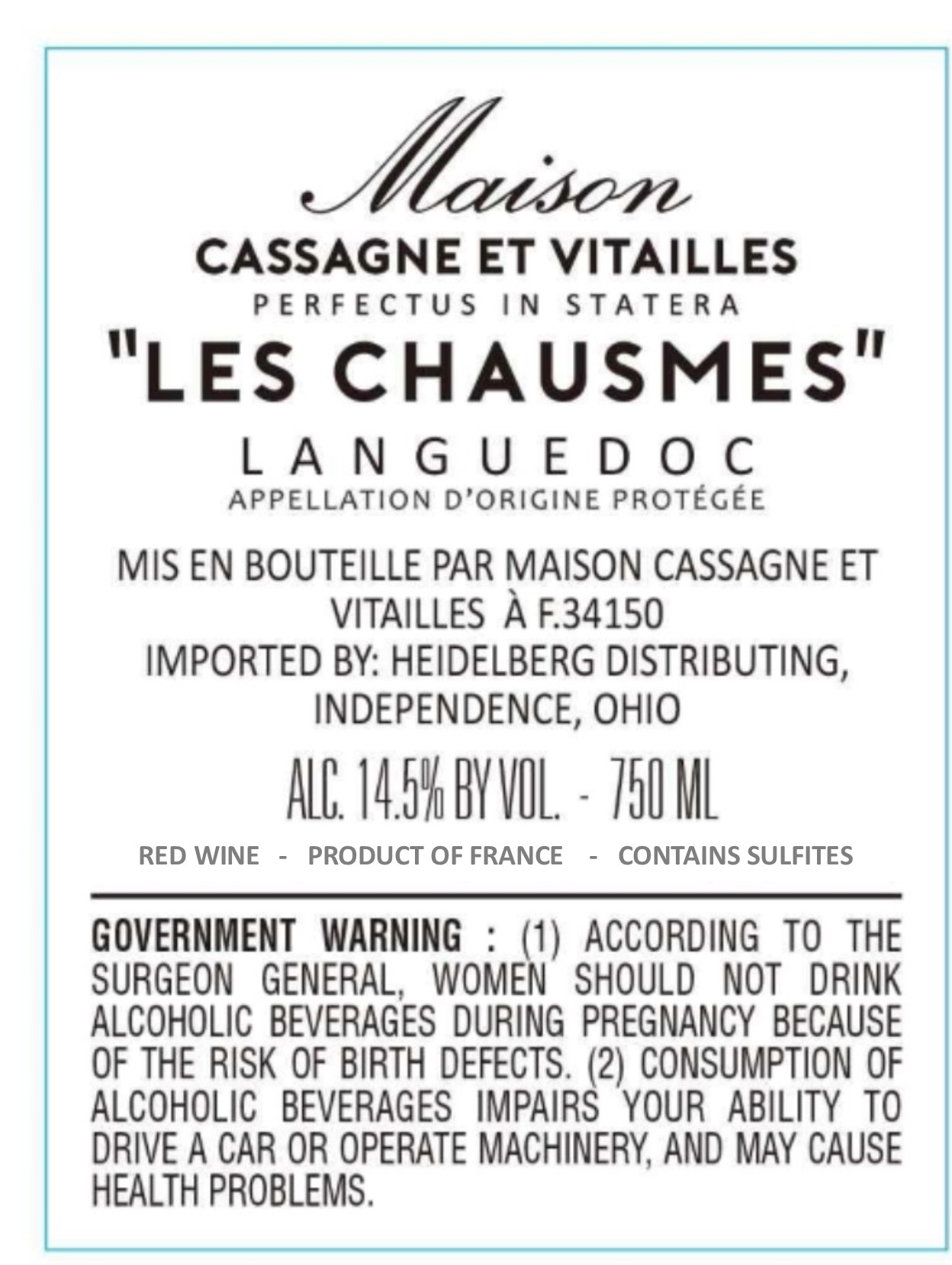 Maison

CASSAGNE ET VITAILLES

PERFECTUS IN STATERA

"LES CHAUSMES"

LANGUEDOC

APPELLATION D'ORIGINE PROTÉGÉE

MIS EN BOUTEILLE PAR MAISON CASSAGNE ET VITAILLES À F.34150
IMPORTED BY: HEIDELBERG DISTRIBUTING, INDEPENDENCE, OHIO

ALC. 14.5% BY VOL. - 750 ML

RED WINE - PRODUCT OF FRANCE - CONTAINS SULFITES

GOVERNMENT WARNING : (1) ACCORDING TO THE SURGEON GENERAL, WOMEN SHOULD NOT DRINK ALCOHOLIC BEVERAGES DURING PREGNANCY BECAUSE OF THE RISK OF BIRTH DEFECTS. (2) CONSUMPTION OF ALCOHOLIC BEVERAGES IMPAIRS YOUR ABILITY TO DRIVE A CAR OR OPERATE MACHINERY, AND MAY CAUSE HEALTH PROBLEMS.